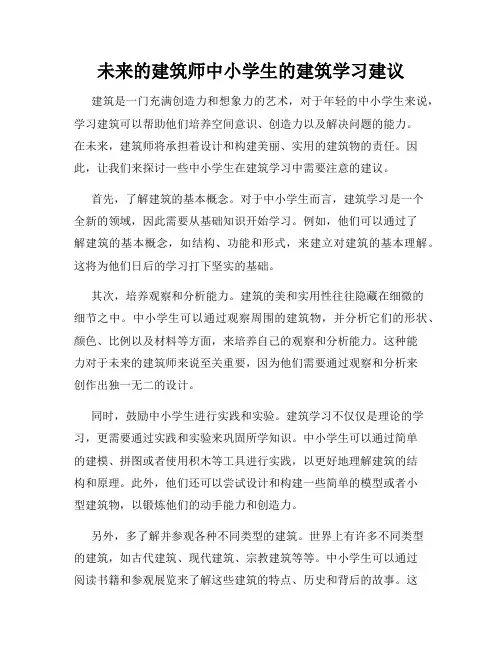 未来的建筑师中小学生的建筑学习建议

建筑是一门充满创造力和想象力的艺术，对于年轻的中小学生来说，学习建筑可以帮助他们培养空间意识、创造力以及解决问题的能力。在未来，建筑师将承担着设计和构建美丽、实用的建筑物的责任。因此，让我们来探讨一些中小学生在建筑学习中需要注意的建议。

首先，了解建筑的基本概念。对于中小学生而言，建筑学习是一个全新的领域，因此需要从基础知识开始学习。例如，他们可以通过了解建筑的基本概念，如结构、功能和形式，来建立对建筑的基本理解。这将为他们日后的学习打下坚实的基础。

其次，培养观察和分析能力。建筑的美和实用性往往隐藏在细微的细节之中。中小学生可以通过观察周围的建筑物，并分析它们的形状、颜色、比例以及材料等方面，来培养自己的观察和分析能力。这种能力对于未来的建筑师来说至关重要，因为他们需要通过观察和分析来创作出独一无二的设计。

同时，鼓励中小学生进行实践和实验。建筑学习不仅仅是理论的学习，更需要通过实践和实验来巩固所学知识。中小学生可以通过简单的建模、拼图或者使用积木等工具进行实践，以更好地理解建筑的结构和原理。此外，他们还可以尝试设计和构建一些简单的模型或者小型建筑物，以锻炼他们的动手能力和创造力。

另外，多了解并参观各种不同类型的建筑。世界上有许多不同类型的建筑，如古代建筑、现代建筑、宗教建筑等等。中小学生可以通过阅读书籍和参观展览来了解这些建筑的特点、历史和背后的故事。这